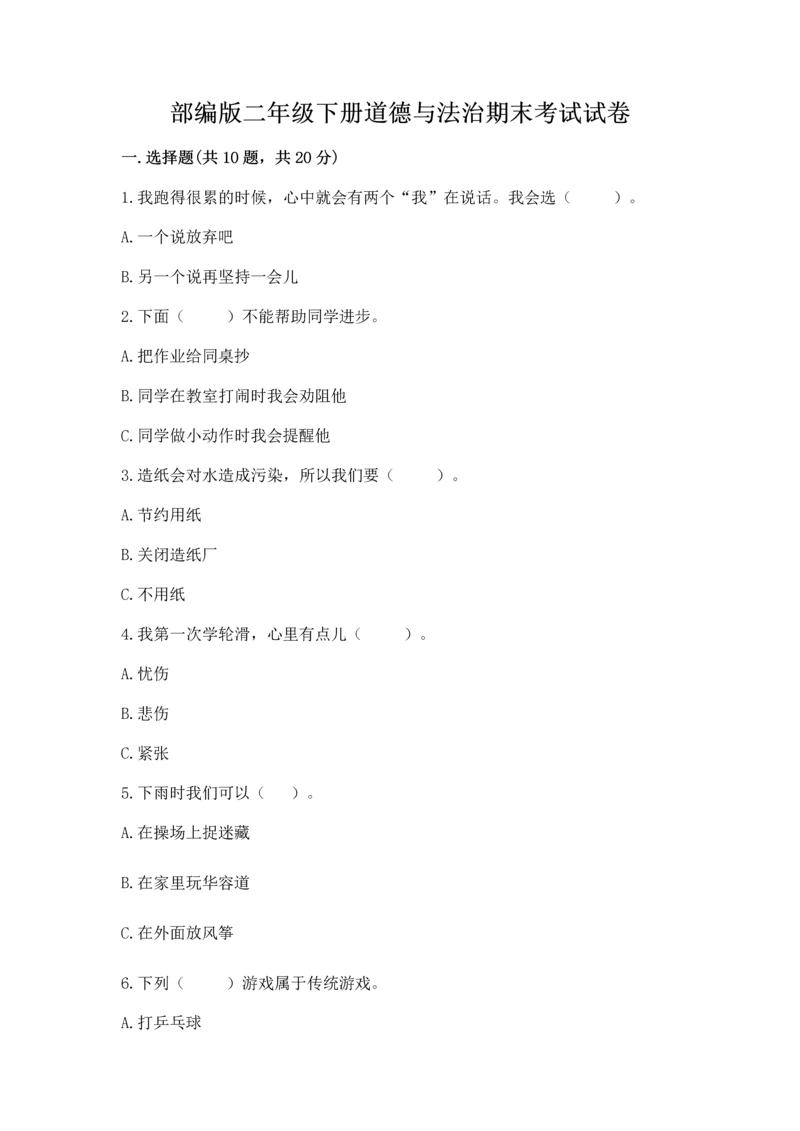 部编版二年级下册道德与法治期末考试试卷

一.选择题(共10题，共20分)

1.我跑得很累的时候，心中就会有两个“我”在说话。我会选（　　）。

A.一个说放弃吧

B.另一个说再坚持一会儿

2.下面（　　）不能帮助同学进步。

A.把作业给同桌抄

B.同学在教室打闹时我会劝阻他

C.同学做小动作时我会提醒他

3.造纸会对水造成污染，所以我们要（　　）。

A.节约用纸

B.关闭造纸厂

C.不用纸

4.我第一次学轮滑，心里有点儿（　　）。

A.忧伤

B.悲伤

C.紧张

5.下雨时我们可以（　）。

A.在操场上捉迷藏

B.在家里玩华容道

C.在外面放风筝

6.下列（　　）游戏属于传统游戏。

A.打乒乓球